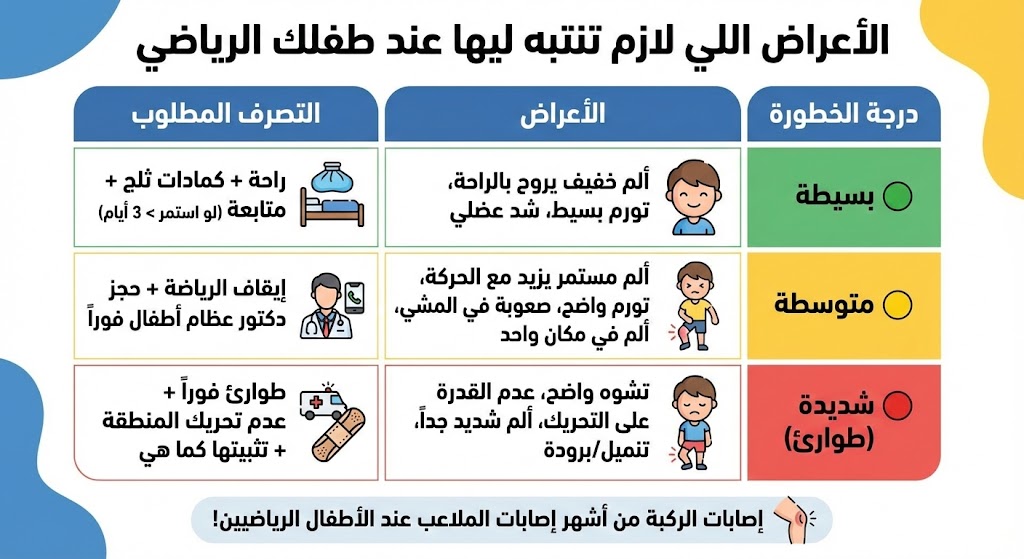 الأعراض اللي لازم تنتبه ليها عند طفلك الرياضي

| درجة الخطورة | الأعراض | التصرف المطلوب |
|---|---|---|
| بسيطة | ألم خفيف يروح بالراحة، تورم بسيط، شد عضلي | راحة + كمادات ثلج + متابعة (لو استمر > 3 أيام) |
| متوسطة | ألم مستمر يزيد مع الحركة، تورم واضح، صعوبة في المشي، ألم في مكان واحد | إيقاف الرياضة + حجز دكتور عظام أطفال فوراً |
| شديدة (طوارئ) | تشوه واضح، عدم القدرة على التحريك، ألم شديد جداً، تنميل/برودة | طوارئ فوراً + عدم تحريك المنطقة + تثبيتها كما هي |

إصابات الركبة من أشهر إصابات الملاعب عند الأطفال الرياضيين!